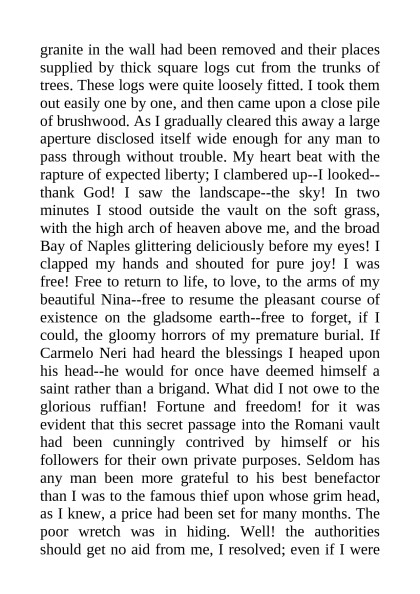 granite in the wall had been removed and their places supplied by thick square logs cut from the trunks of trees. These logs were quite loosely fitted. I took them out easily one by one, and then came upon a close pile of brushwood. As I gradually cleared this away a large aperture disclosed itself wide enough for any man to pass through without trouble. My heart beat with the rapture of expected liberty; I clambered up--I looked--thank God! I saw the landscape--the sky! In two minutes I stood outside the vault on the soft grass, with the high arch of heaven above me, and the broad Bay of Naples glittering deliciously before my eyes! I clapped my hands and shouted for pure joy! I was free! Free to return to life, to love, to the arms of my beautiful Nina--free to resume the pleasant course of existence on the gladsome earth--free to forget, if I could, the gloomy horrors of my premature burial. If Carmelo Neri had heard the blessings I heaped upon his head--he would for once have deemed himself a saint rather than a brigand. What did I not owe to the glorious ruffian! Fortune and freedom! for it was evident that this secret passage into the Romani vault had been cunningly contrived by himself or his followers for their own private purposes. Seldom has any man been more grateful to his best benefactor than I was to the famous thief upon whose grim head, as I knew, a price had been set for many months. The poor wretch was in hiding. Well! the authorities should get no aid from me, I resolved; even if I were